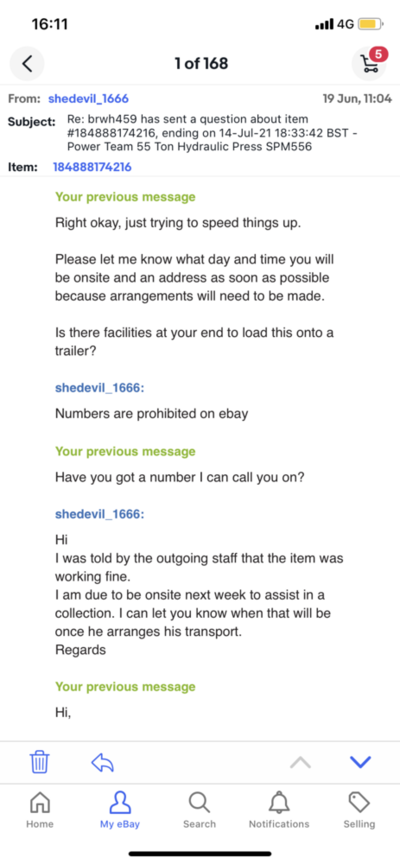 16:11
4G

1 of 168
5

From: shedevil_1666 19 Jun, 11:04
Subject: Re: brwh459 has sent a question about item #184888174216, ending on 14-Jul-21 18:33:42 BST - Power Team 55 Ton Hydraulic Press SPM556
Item: 184888174216

Your previous message
Right okay, just trying to speed things up.

Please let me know what day and time you will be onsite and an address as soon as possible because arrangements will need to be made.

Is there facilities at your end to load this onto a trailer?

shedevil_1666:
Numbers are prohibited on ebay

Your previous message
Have you got a number I can call you on?

shedevil_1666:
Hi
I was told by the outgoing staff that the item was working fine.
I am due to be onsite next week to assist in a collection. I can let you know when that will be once he arranges his transport.
Regards

Your previous message
Hi,

Home My eBay Search Notifications Selling